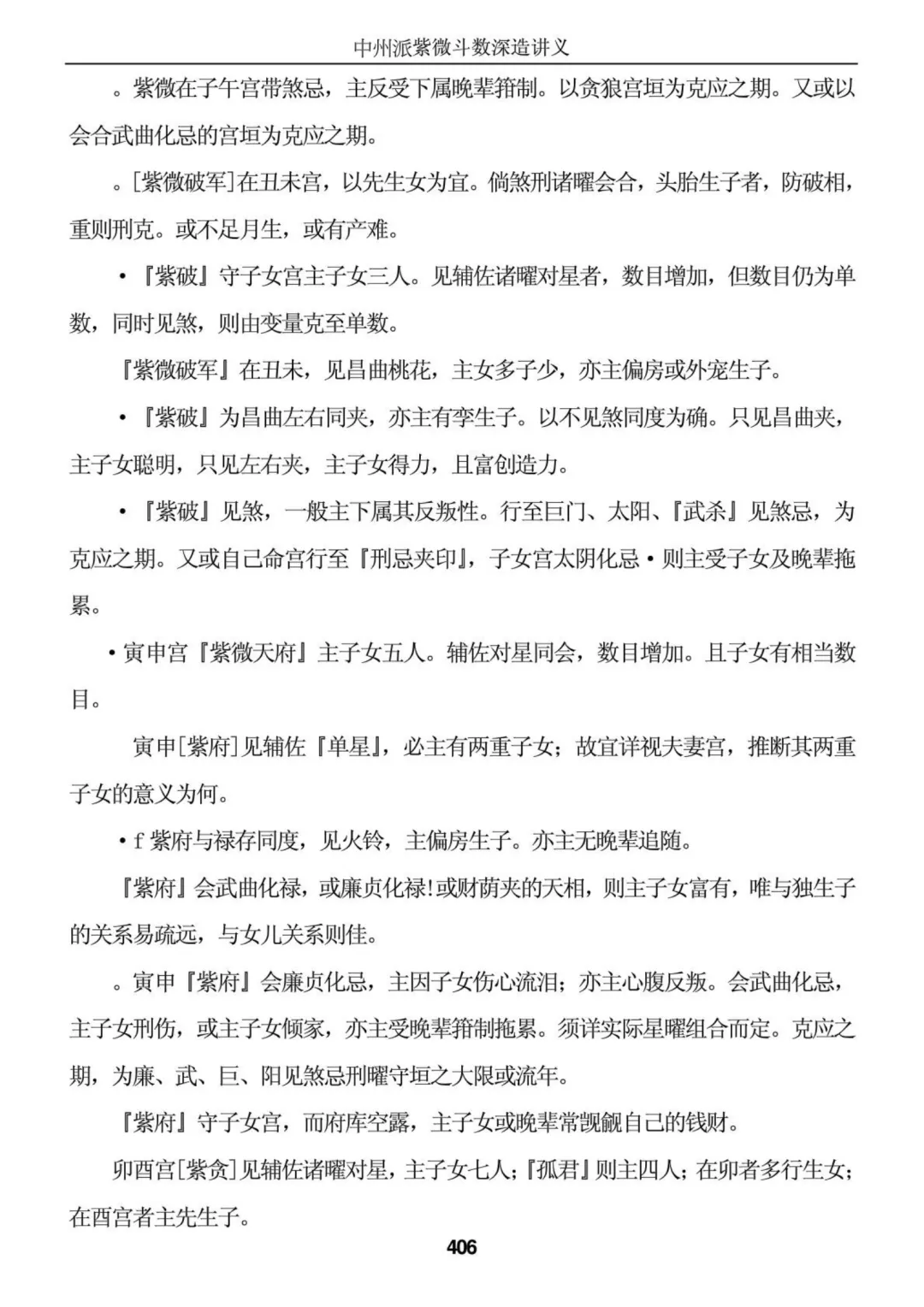 中州派紫微斗数深造讲义

。紫微在子午宫带煞忌，主反受下属晚辈箝制。以贪狼宫垣为克应之期。又或以会合武曲化忌的宫垣为克应之期。

。[紫微破军]在丑未宫，以先生女为宜。倘煞刑诸曜会合，头胎生子者，防破相，重则刑克。或不足月生，或有产难。

•『紫破』守子女宫主子女三人。见辅佐诸曜对星者，数目增加，但数目仍为单数，同时见煞，则由变量克至单数。

『紫微破军』在丑未，见昌曲桃花，主女多子少，亦主偏房或外宠生子。

•『紫破』为昌曲左右同夹，亦主有孪生子。以不见煞同度为确。只见昌曲夹，主子女聪明，只见左右夹，主子女得力，且富创造力。

•『紫破』见煞，一般主下属其反叛性。行至巨门、太阳、『武杀』见煞忌，为克应之期。又或自己命宫行至『刑忌夹印』，子女宫太阴化忌•则主受子女及晚辈拖累。

•寅申宫『紫微天府』主子女五人。辅佐对星同会，数目增加。且子女有相当数目。

寅申[紫府]见辅佐『单星』，必主有两重子女；故宜详视夫妻宫，推断其两重子女的意义为何。

•f 紫府与禄存同度，见火铃，主偏房生子。亦主无晚辈追随。

『紫府』会武曲化禄，或廉贞化禄!或财荫夹的天相，则主子女富有，唯与独生子的关系易疏远，与女儿关系则佳。

。寅申『紫府』会廉贞化忌，主因子女伤心流泪；亦主心腹反叛。会武曲化忌，主子女刑伤，或主子女倾家，亦主受晚辈箝制拖累。须详实际星曜组合而定。克应之期，为廉、武、巨、阳见煞忌刑曜守垣之大限或流年。

『紫府』守子女宫，而府库空露，主子女或晚辈常觊觎自己的钱财。

卯酉宫[紫贪]见辅佐诸曜对星，主子女七人；『孤君』则主四人；在卯者多行生女；在酉宫者主先生子。

406